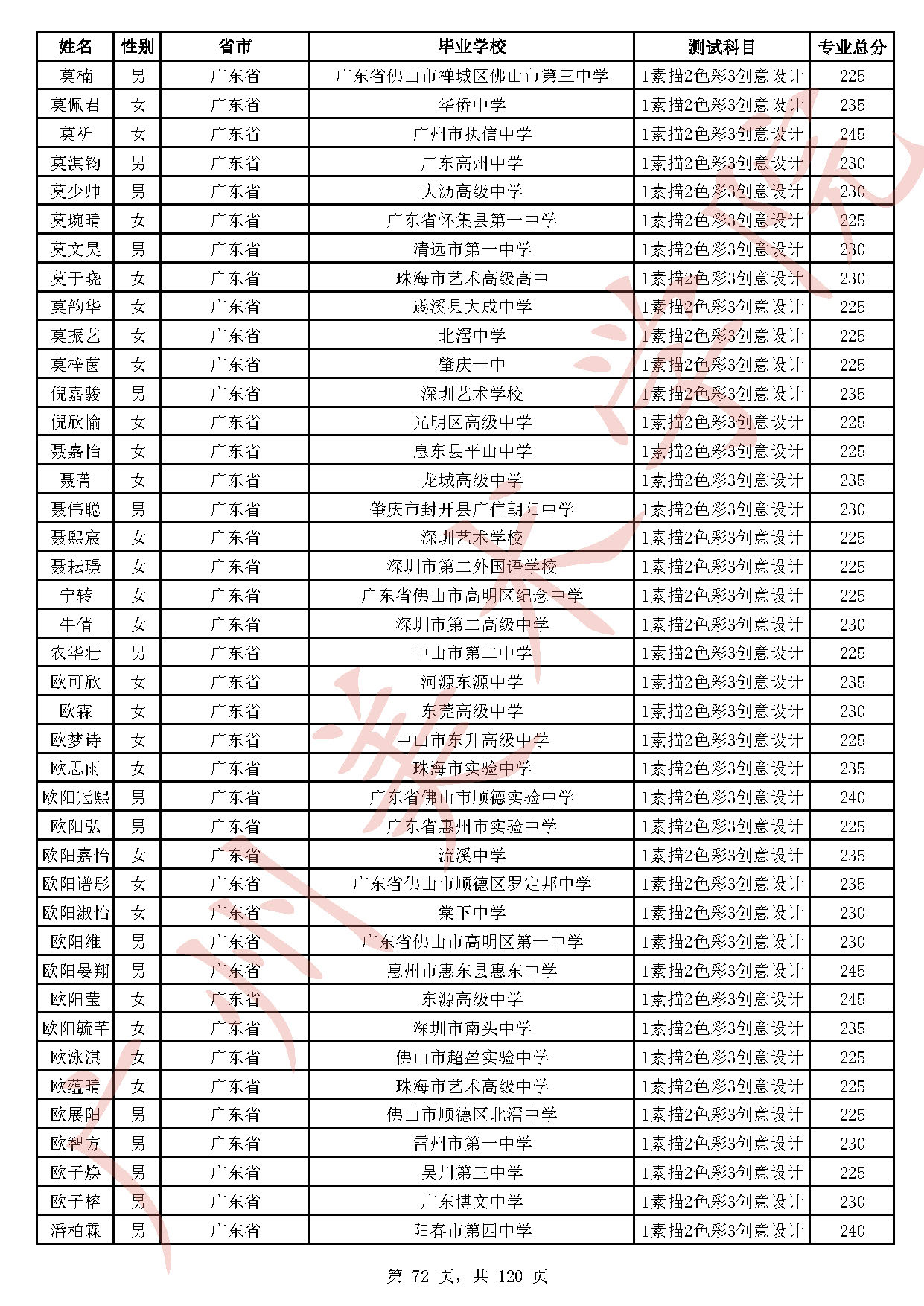 | 姓名 | 性别 | 省市 | 毕业学校 | 测试科目 | 专业总分 |
|---|---|---|---|---|---|
| 莫楠 | 男 | 广东省 | 广东省佛山市禅城区佛山市第三中学 | 1素描2色彩3创意设计 | 225 |
| 莫佩君 | 女 | 广东省 | 华侨中学 | 1素描2色彩3创意设计 | 235 |
| 莫祈 | 女 | 广东省 | 广州市执信中学 | 1素描2色彩3创意设计 | 245 |
| 莫淇钧 | 男 | 广东省 | 广东高州中学 | 1素描2色彩3创意设计 | 230 |
| 莫少帅 | 男 | 广东省 | 大沥高级中学 | 1素描2色彩3创意设计 | 230 |
| 莫琬晴 | 女 | 广东省 | 广东省怀集县第一中学 | 1素描2色彩3创意设计 | 225 |
| 莫文昊 | 男 | 广东省 | 清远市第一中学 | 1素描2色彩3创意设计 | 230 |
| 莫于晓 | 女 | 广东省 | 珠海市艺术高级高中 | 1素描2色彩3创意设计 | 230 |
| 莫韵华 | 女 | 广东省 | 遂溪县大成中学 | 1素描2色彩3创意设计 | 225 |
| 莫振艺 | 女 | 广东省 | 北滘中学 | 1素描2色彩3创意设计 | 225 |
| 莫梓茵 | 女 | 广东省 | 肇庆一中 | 1素描2色彩3创意设计 | 225 |
| 倪嘉骏 | 男 | 广东省 | 深圳艺术学校 | 1素描2色彩3创意设计 | 235 |
| 倪欣愉 | 女 | 广东省 | 光明区高级中学 | 1素描2色彩3创意设计 | 225 |
| 聂嘉怡 | 女 | 广东省 | 惠东县平山中学 | 1素描2色彩3创意设计 | 225 |
| 聂菁 | 女 | 广东省 | 龙城高级中学 | 1素描2色彩3创意设计 | 235 |
| 聂伟聪 | 男 | 广东省 | 肇庆市封开县广信朝阳中学 | 1素描2色彩3创意设计 | 230 |
| 聂熙宸 | 女 | 广东省 | 深圳艺术学校 | 1素描2色彩3创意设计 | 225 |
| 聂耘璟 | 女 | 广东省 | 深圳市第二外国语学校 | 1素描2色彩3创意设计 | 225 |
| 宁转 | 女 | 广东省 | 广东省佛山市高明区纪念中学 | 1素描2色彩3创意设计 | 225 |
| 牛倩 | 女 | 广东省 | 深圳市第二高级中学 | 1素描2色彩3创意设计 | 230 |
| 农华壮 | 男 | 广东省 | 中山市第二中学 | 1素描2色彩3创意设计 | 225 |
| 欧可欣 | 女 | 广东省 | 河源东源中学 | 1素描2色彩3创意设计 | 235 |
| 欧霖 | 女 | 广东省 | 东莞高级中学 | 1素描2色彩3创意设计 | 230 |
| 欧梦诗 | 女 | 广东省 | 中山市东升高级中学 | 1素描2色彩3创意设计 | 225 |
| 欧思雨 | 女 | 广东省 | 珠海市实验中学 | 1素描2色彩3创意设计 | 235 |
| 欧阳冠熙 | 男 | 广东省 | 广东省佛山市顺德实验中学 | 1素描2色彩3创意设计 | 240 |
| 欧阳弘 | 男 | 广东省 | 广东省惠州市实验中学 | 1素描2色彩3创意设计 | 225 |
| 欧阳嘉怡 | 女 | 广东省 | 流溪中学 | 1素描2色彩3创意设计 | 235 |
| 欧阳谱彤 | 女 | 广东省 | 广东省佛山市顺德区罗定邦中学 | 1素描2色彩3创意设计 | 235 |
| 欧阳淑怡 | 女 | 广东省 | 棠下中学 | 1素描2色彩3创意设计 | 230 |
| 欧阳维 | 男 | 广东省 | 广东省佛山市高明区第一中学 | 1素描2色彩3创意设计 | 230 |
| 欧阳晏翔 | 男 | 广东省 | 惠州市惠东县惠东中学 | 1素描2色彩3创意设计 | 245 |
| 欧阳莹 | 女 | 广东省 | 东源高级中学 | 1素描2色彩3创意设计 | 245 |
| 欧阳毓芊 | 女 | 广东省 | 深圳市南头中学 | 1素描2色彩3创意设计 | 235 |
| 欧泳淇 | 女 | 广东省 | 佛山市超盈实验中学 | 1素描2色彩3创意设计 | 225 |
| 欧蕴晴 | 女 | 广东省 | 珠海市艺术高级中学 | 1素描2色彩3创意设计 | 225 |
| 欧展阳 | 男 | 广东省 | 佛山市顺德区北滘中学 | 1素描2色彩3创意设计 | 225 |
| 欧智方 | 男 | 广东省 | 雷州市第一中学 | 1素描2色彩3创意设计 | 230 |
| 欧子焕 | 男 | 广东省 | 吴川第三中学 | 1素描2色彩3创意设计 | 225 |
| 欧子榕 | 男 | 广东省 | 广东博文中学 | 1素描2色彩3创意设计 | 230 |
| 潘柏霖 | 男 | 广东省 | 阳春市第四中学 | 1素描2色彩3创意设计 | 240 |

第 72 页，共 120 页